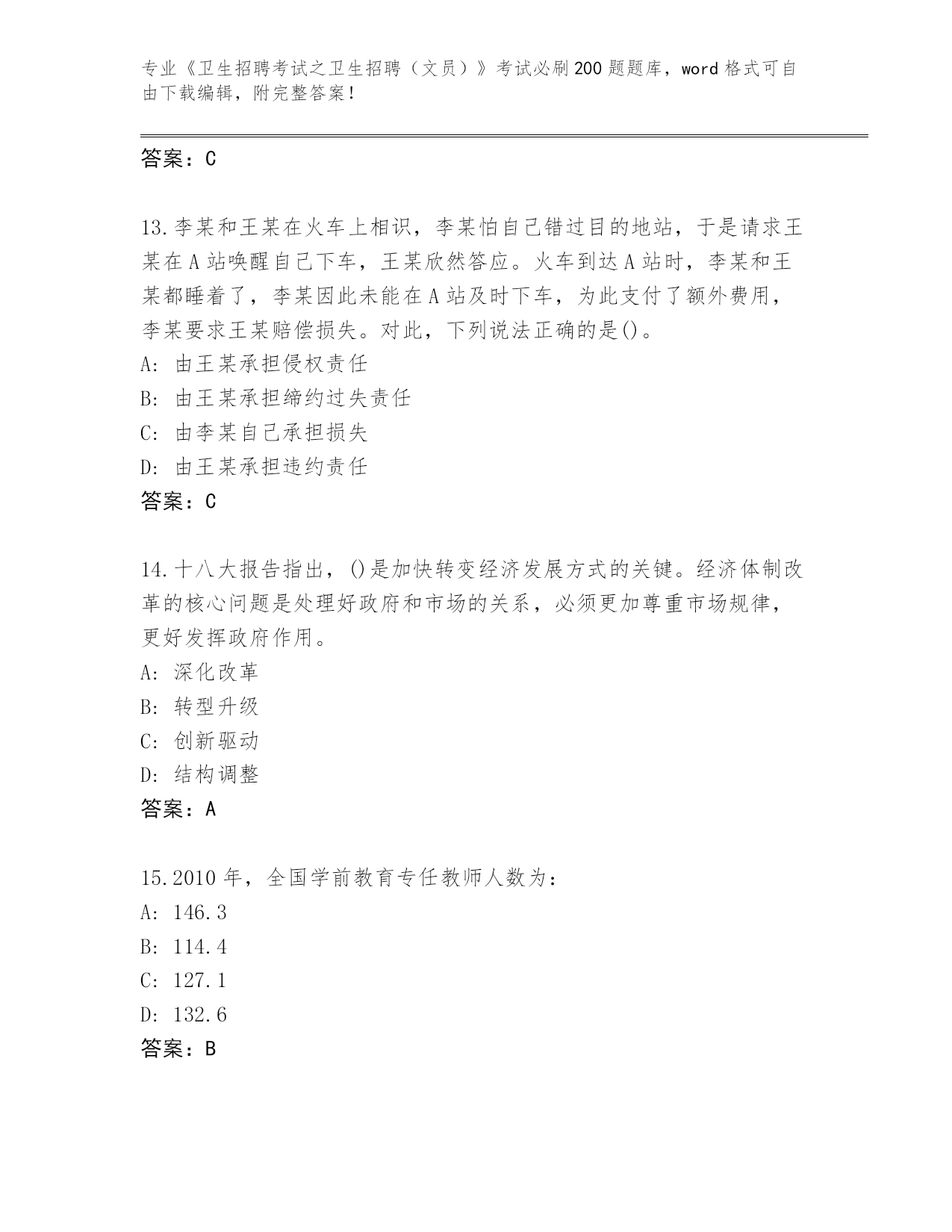 专业《卫生招聘考试之卫生招聘（文员）》考试必刷200题题库，word格式可自由下载编辑，附完整答案！

答案：C

13.李某和王某在火车上相识，李某怕自己错过目的地站，于是请求王某在A站唤醒自己下车，王某欣然答应。火车到达A站时，李某和王某都睡着了，李某因此未能在A站及时下车，为此支付了额外费用，李某要求王某赔偿损失。对此，下列说法正确的是()。
A: 由王某承担侵权责任
B: 由王某承担缔约过失责任
C: 由李某自己承担损失
D: 由王某承担违约责任
答案：C

14.十八大报告指出，()是加快转变经济发展方式的关键。经济体制改革的核心问题是处理好政府和市场的关系，必须更加尊重市场规律，更好发挥政府作用。
A: 深化改革
B: 转型升级
C: 创新驱动
D: 结构调整
答案：A

15.2010年，全国学前教育专任教师人数为：
A: 146.3
B: 114.4
C: 127.1
D: 132.6
答案：B